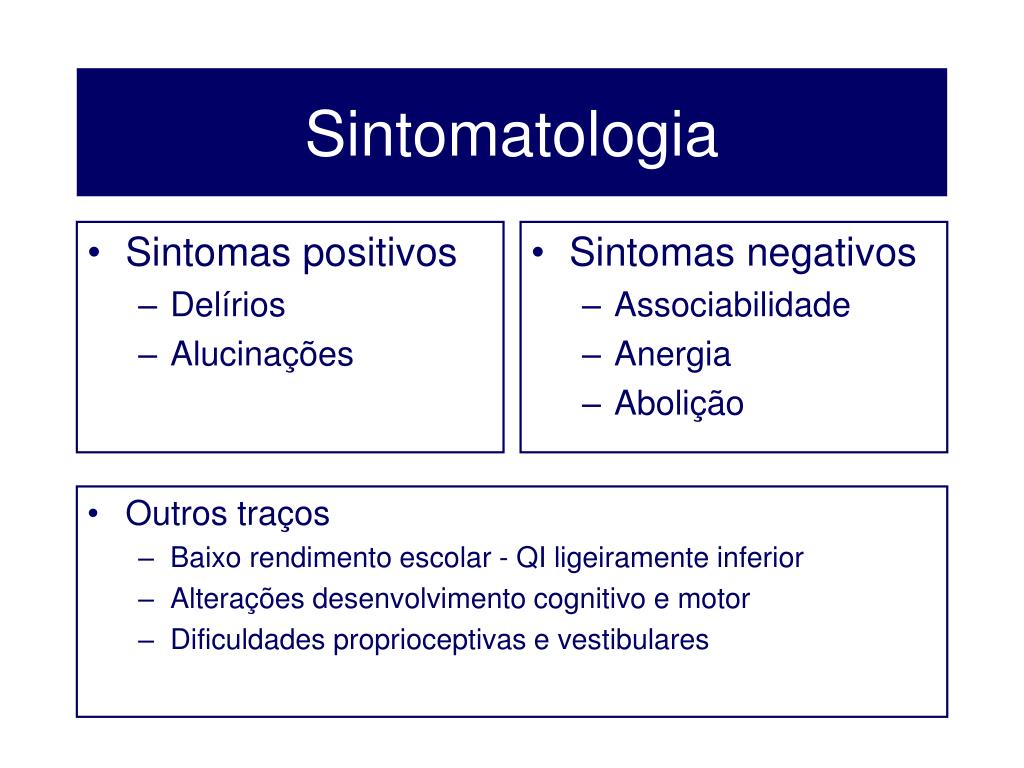 Sintomatologia

• Sintomas positivos
– Delírios
– Alucinações

• Sintomas negativos
– Associabilidade
– Anergia
– Abolição

• Outros traços
– Baixo rendimento escolar - QI ligeiramente inferior
– Alterações desenvolvimento cognitivo e motor
– Dificuldades proprioceptivas e vestibulares